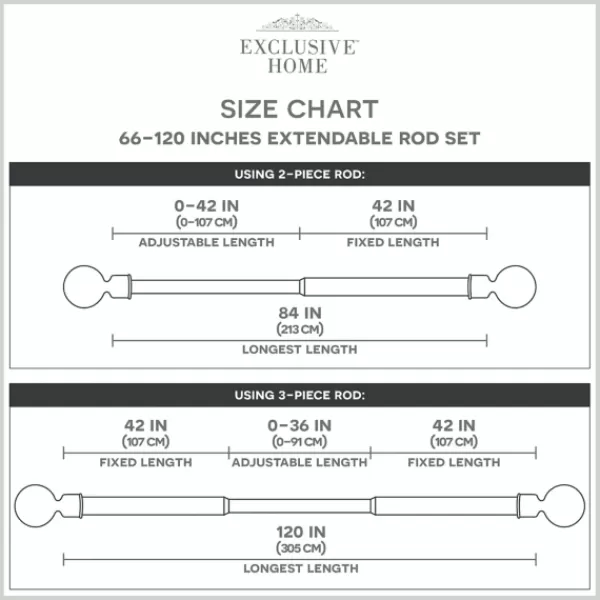 EXCLUSIVE™
HOME

SIZE CHART
66–120 INCHES EXTENDABLE ROD SET

USING 2-PIECE ROD:

0–42 IN
(0–107 CM)
ADJUSTABLE LENGTH

42 IN
(107 CM)
FIXED LENGTH

84 IN
(213 CM)
LONGEST LENGTH

USING 3-PIECE ROD:

42 IN
(107 CM)
FIXED LENGTH

0–36 IN
(0–91 CM)
ADJUSTABLE LENGTH

42 IN
(107 CM)
FIXED LENGTH

120 IN
(305 CM)
LONGEST LENGTH